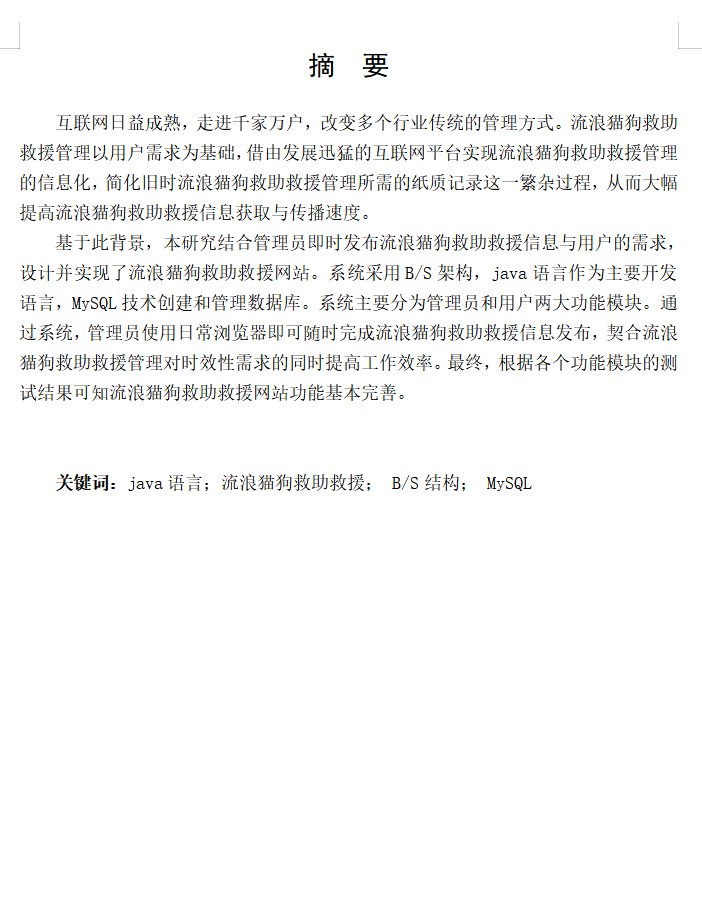 摘 要

互联网日益成熟，走进千家万户，改变多个行业传统的管理方式。流浪猫狗救助救援管理以用户需求为基础，借由发展迅猛的互联网平台实现流浪猫狗救助救援管理的信息化，简化旧时流浪猫狗救助救援管理所需的纸质记录这一繁杂过程，从而大幅提高流浪猫狗救助救援信息获取与传播速度。

基于此背景，本研究结合管理员即时发布流浪猫狗救助救援信息与用户的需求，设计并实现了流浪猫狗救助救援网站。系统采用 B/S 架构，java 语言作为主要开发语言，MySQL 技术创建和管理数据库。系统主要分为管理员和用户两大功能模块。通过系统，管理员使用日常浏览器即可随时完成流浪猫狗救助救援信息发布，契合流浪猫狗救助救援管理对时效性需求的同时提高工作效率。最终，根据各个功能模块的测试结果可知流浪猫狗救助救援网站功能基本完善。

关键词：java 语言；流浪猫狗救助救援； B/S 结构； MySQL